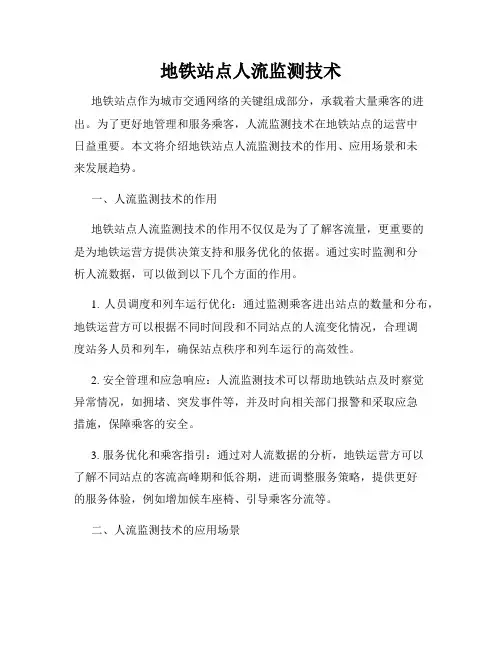 地铁站点人流监测技术

地铁站点作为城市交通网络的关键组成部分，承载着大量乘客的进出。为了更好地管理和服务乘客，人流监测技术在地铁站点的运营中日益重要。本文将介绍地铁站点人流监测技术的作用、应用场景和未来发展趋势。

一、人流监测技术的作用

地铁站点人流监测技术的作用不仅仅是为了了解客流量，更重要的是为地铁运营方提供决策支持和服务优化的依据。通过实时监测和分析人流数据，可以做到以下几个方面的作用。

1. 人员调度和列车运行优化：通过监测乘客进出站点的数量和分布，地铁运营方可以根据不同时间段和不同站点的人流变化情况，合理调度站务人员和列车，确保站点秩序和列车运行的高效性。

2. 安全管理和应急响应：人流监测技术可以帮助地铁站点及时察觉异常情况，如拥堵、突发事件等，并及时向相关部门报警和采取应急措施，保障乘客的安全。

3. 服务优化和乘客指引：通过对人流数据的分析，地铁运营方可以了解不同站点的客流高峰期和低谷期，进而调整服务策略，提供更好的服务体验，例如增加候车座椅、引导乘客分流等。

二、人流监测技术的应用场景